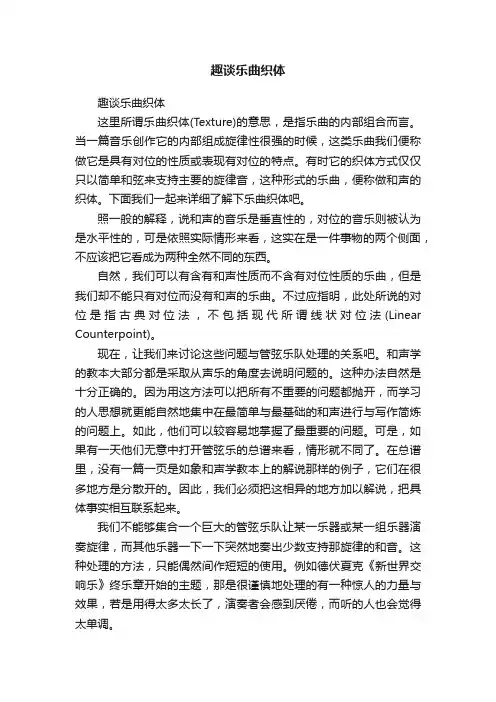 趣谈乐曲织体

趣谈乐曲织体

这里所谓乐曲织体(Texture)的意思，是指乐曲的内部组合而言。当一篇音乐创作它的内部组成旋律性很强的时候，这类乐曲我们便称做它是具有对位的性质或表现有对位的特点。有时它的织体方式仅仅只以简单和弦来支持主要的旋律音，这种形式的乐曲，便称做和声的织体。下面我们一起来详细了解下乐曲织体吧。

照一般的解释，说和声的音乐是垂直性的，对位的音乐则被认为是水平性的，可是依照实际情形来看，这实在是一件事物的两个侧面，不应该把它看成为两种全然不同的东西。

自然，我们可以有含有和声性质而不含有对位性质的乐曲，但是我们却不能只有对位而没有和声的乐曲。不过应指明，此处所说的对位是指古典对位法，不包括现代所谓线状对位法(Linear Counterpoint)。

现在，让我们来讨论这些问题与管弦乐队处理的关系吧。和声学的教本大部分都是采取从声乐的角度去说明问题的。这种办法自然是十分正确的。因为用这方法可以把所有不重要的问题都抛开，而学习的人思想就更能自然地集中在最简单与最基础的和声进行与写作简炼的问题上。如此，他们可以较容易地掌握了最重要的问题。可是，如果有一天他们无意中打开管弦乐的总谱来看，情形就不同了。在总谱里，没有一篇一页是如象和声学教本上的解说那样的例子，它们在很多地方是分散开的。因此，我们必须把这相异的地方加以解说，把具体事实相互联系起来。

我们不能够集合一个巨大的管弦乐队让某一乐器或某一组乐器演奏旋律，而其他乐器一下一下突然地奏出少数支持那旋律的和音。这种处理的方法，只能偶然间作短短的使用。例如德伏夏克《新世界交响乐》终乐章开始的主题，那是很谨慎地处理的有一种惊人的力量与效果，若是用得太多太长了，演奏者会感到厌倦，而听的人也会觉得太单调。